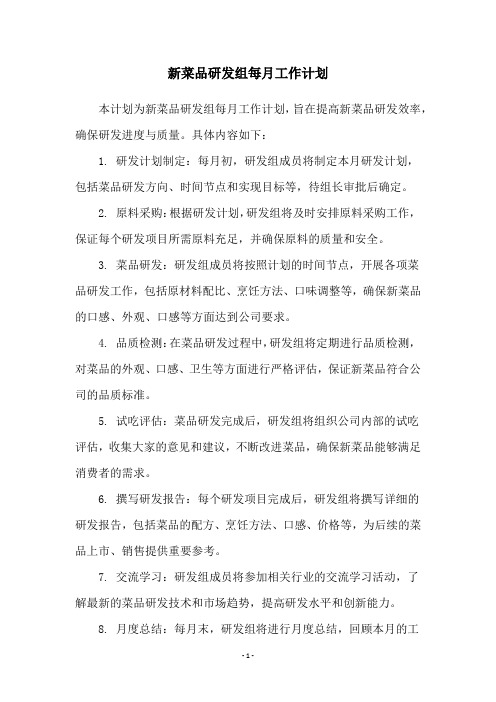 新菜品研发组每月工作计划

本计划为新菜品研发组每月工作计划，旨在提高新菜品研发效率，确保研发进度与质量。具体内容如下：

1. 研发计划制定：每月初，研发组成员将制定本月研发计划，包括菜品研发方向、时间节点和实现目标等，待组长审批后确定。

2. 原料采购：根据研发计划，研发组将及时安排原料采购工作，保证每个研发项目所需原料充足，并确保原料的质量和安全。

3. 菜品研发：研发组成员将按照计划的时间节点，开展各项菜品研发工作，包括原材料配比、烹饪方法、口味调整等，确保新菜品的口感、外观、口感等方面达到公司要求。

4. 品质检测：在菜品研发过程中，研发组将定期进行品质检测，对菜品的外观、口感、卫生等方面进行严格评估，保证新菜品符合公司的品质标准。

5. 试吃评估：菜品研发完成后，研发组将组织公司内部的试吃评估，收集大家的意见和建议，不断改进菜品，确保新菜品能够满足消费者的需求。

6. 撰写研发报告：每个研发项目完成后，研发组将撰写详细的研发报告，包括菜品的配方、烹饪方法、口感、价格等，为后续的菜品上市、销售提供重要参考。

7. 交流学习：研发组成员将参加相关行业的交流学习活动，了解最新的菜品研发技术和市场趋势，提高研发水平和创新能力。

8. 月度总结：每月末，研发组将进行月度总结，回顾本月的工

- 1 -